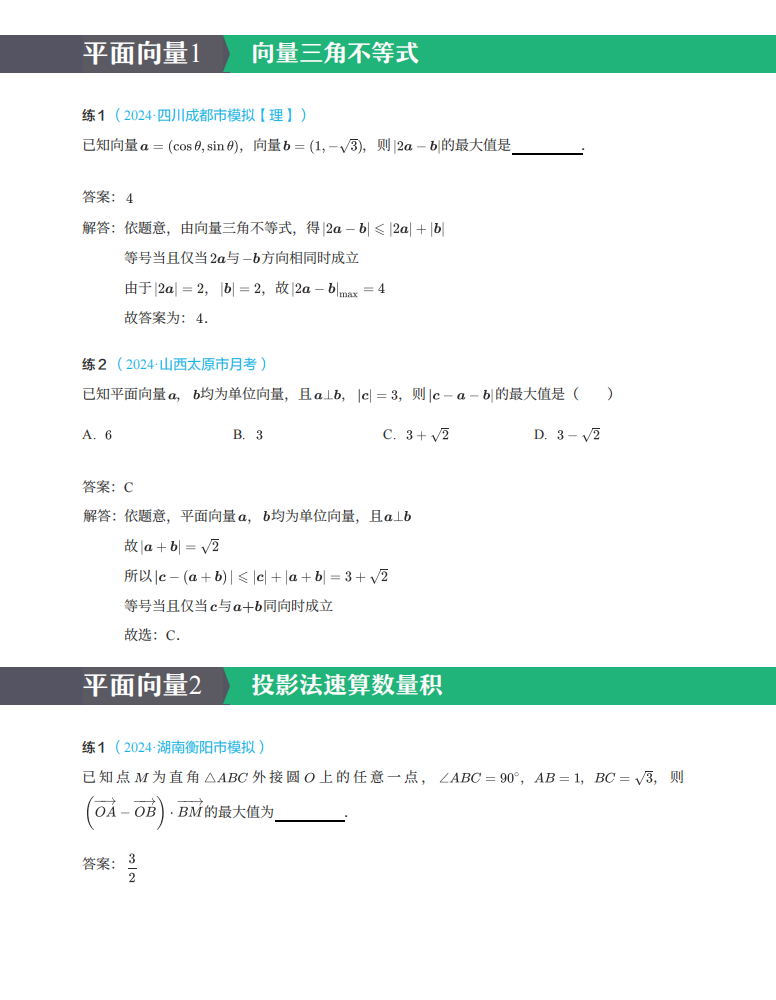 平面向量1　向量三角不等式

练1（2024·四川成都市模拟【理】）

已知向量$\boldsymbol{a}=(\cos\theta,\sin\theta)$，向量$\boldsymbol{b}=(1,-\sqrt{3})$，则$|2\boldsymbol{a}-\boldsymbol{b}|$的最大值是________.

答案：4

解答：依题意，由向量三角不等式，得$|2\boldsymbol{a}-\boldsymbol{b}|\leqslant|2\boldsymbol{a}|+|\boldsymbol{b}|$

等号当且仅当$2\boldsymbol{a}$与$-\boldsymbol{b}$方向相同时成立

由于$|2\boldsymbol{a}|=2$，$|\boldsymbol{b}|=2$，故$|2\boldsymbol{a}-\boldsymbol{b}|_{\max}=4$

故答案为：4.

练2（2024·山西太原市月考）

已知平面向量$\boldsymbol{a}$，$\boldsymbol{b}$均为单位向量，且$\boldsymbol{a}\perp\boldsymbol{b}$，$|\boldsymbol{c}|=3$，则$|\boldsymbol{c}-\boldsymbol{a}-\boldsymbol{b}|$的最大值是（　）

A. 6　　B. 3　　C. $3+\sqrt{2}$　　D. $3-\sqrt{2}$

答案：C

解答：依题意，平面向量$\boldsymbol{a}$，$\boldsymbol{b}$均为单位向量，且$\boldsymbol{a}\perp\boldsymbol{b}$

故$|\boldsymbol{a}+\boldsymbol{b}|=\sqrt{2}$

所以$|\boldsymbol{c}-(\boldsymbol{a}+\boldsymbol{b})|\leqslant|\boldsymbol{c}|+|\boldsymbol{a}+\boldsymbol{b}|=3+\sqrt{2}$

等号当且仅当$\boldsymbol{c}$与$\boldsymbol{a}+\boldsymbol{b}$同向时成立

故选：C.

平面向量2　投影法速算数量积

练1（2024·湖南衡阳市模拟）

已知点$M$为直角$\triangle ABC$外接圆$O$上的任意一点，$\angle ABC=90^\circ$，$AB=1$，$BC=\sqrt{3}$，则$\left(\overrightarrow{OA}-\overrightarrow{OB}\right)\cdot\overrightarrow{BM}$的最大值为________.

答案：$\frac{3}{2}$